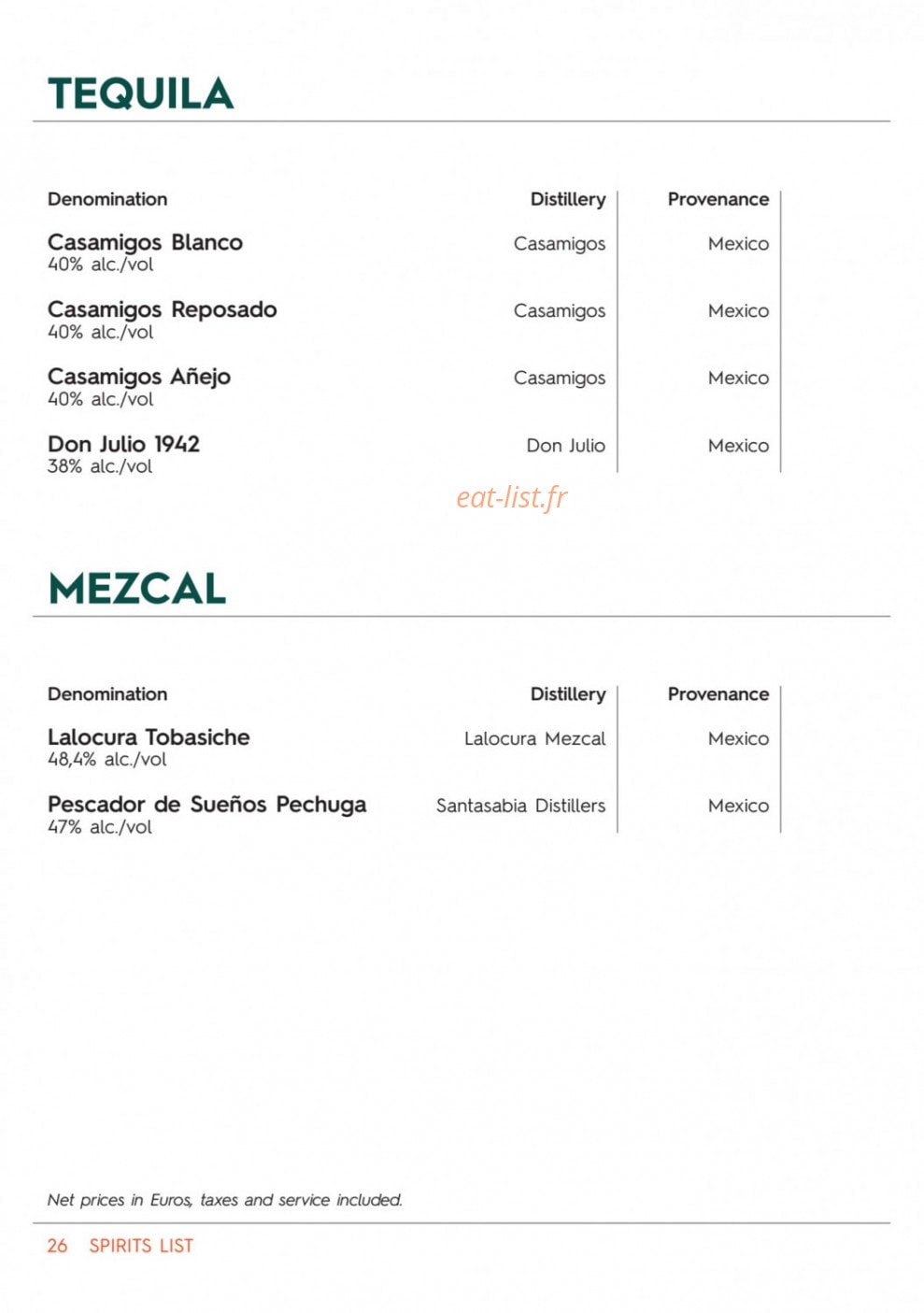 TEQUILA

| Denomination | Distillery | Provenance |
|---|---|---|
| Casamigos Blanco 40% alc./vol | Casamigos | Mexico |
| Casamigos Reposado 40% alc./vol | Casamigos | Mexico |
| Casamigos Añejo 40% alc./vol | Casamigos | Mexico |
| Don Julio 1942 38% alc./vol | Don Julio | Mexico |

MEZCAL

| Denomination | Distillery | Provenance |
|---|---|---|
| Lalocura Tobasiche 48,4% alc./vol | Lalocura Mezcal | Mexico |
| Pescador de Sueños Pechuga 47% alc./vol | Santasabia Distillers | Mexico |

Net prices in Euros, taxes and service included.

26 SPIRITS LIST

eat-list.fr